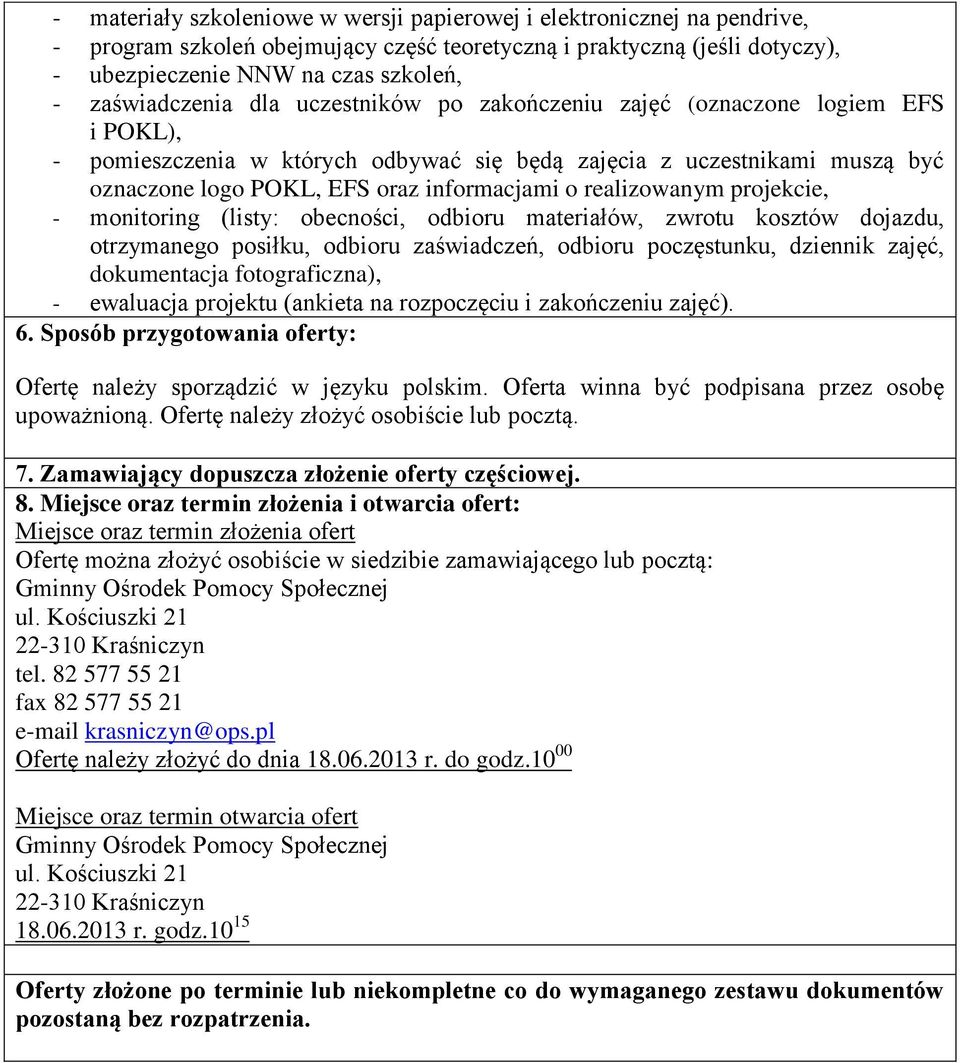 - materiały szkoleniowe w wersji papierowej i elektronicznej na pendrive,
- program szkoleń obejmujący część teoretyczną i praktyczną (jeśli dotyczy),
- ubezpieczenie NNW na czas szkoleń,
- zaświadczenia dla uczestników po zakończeniu zajęć (oznaczone logiem EFS i POKL),
- pomieszczenia w których odbywać się będą zajęcia z uczestnikami muszą być oznaczone logo POKL, EFS oraz informacjami o realizowanym projekcie,
- monitoring (listy: obecności, odbioru materiałów, zwrotu kosztów dojazdu, otrzymanego posiłku, odbioru zaświadczeń, odbioru poczęstunku, dziennik zajęć, dokumentacja fotograficzna),
- ewaluacja projektu (ankieta na rozpoczęciu i zakończeniu zajęć).

6. Sposób przygotowania oferty:

Ofertę należy sporządzić w języku polskim. Oferta winna być podpisana przez osobę upoważnioną. Ofertę należy złożyć osobiście lub pocztą.

7. Zamawiający dopuszcza złożenie oferty częściowej.

8. Miejsce oraz termin złożenia i otwarcia ofert:
Miejsce oraz termin złożenia ofert
Ofertę można złożyć osobiście w siedzibie zamawiającego lub pocztą:
Gminny Ośrodek Pomocy Społecznej
ul. Kościuszki 21
22-310 Kraśniczyn
tel. 82 577 55 21
fax 82 577 55 21
e-mail krasniczyn@ops.pl
Ofertę należy złożyć do dnia 18.06.2013 r. do godz.$10^{00}$

Miejsce oraz termin otwarcia ofert
Gminny Ośrodek Pomocy Społecznej
ul. Kościuszki 21
22-310 Kraśniczyn
18.06.2013 r. godz.$10^{15}$

Oferty złożone po terminie lub niekompletne co do wymaganego zestawu dokumentów pozostaną bez rozpatrzenia.